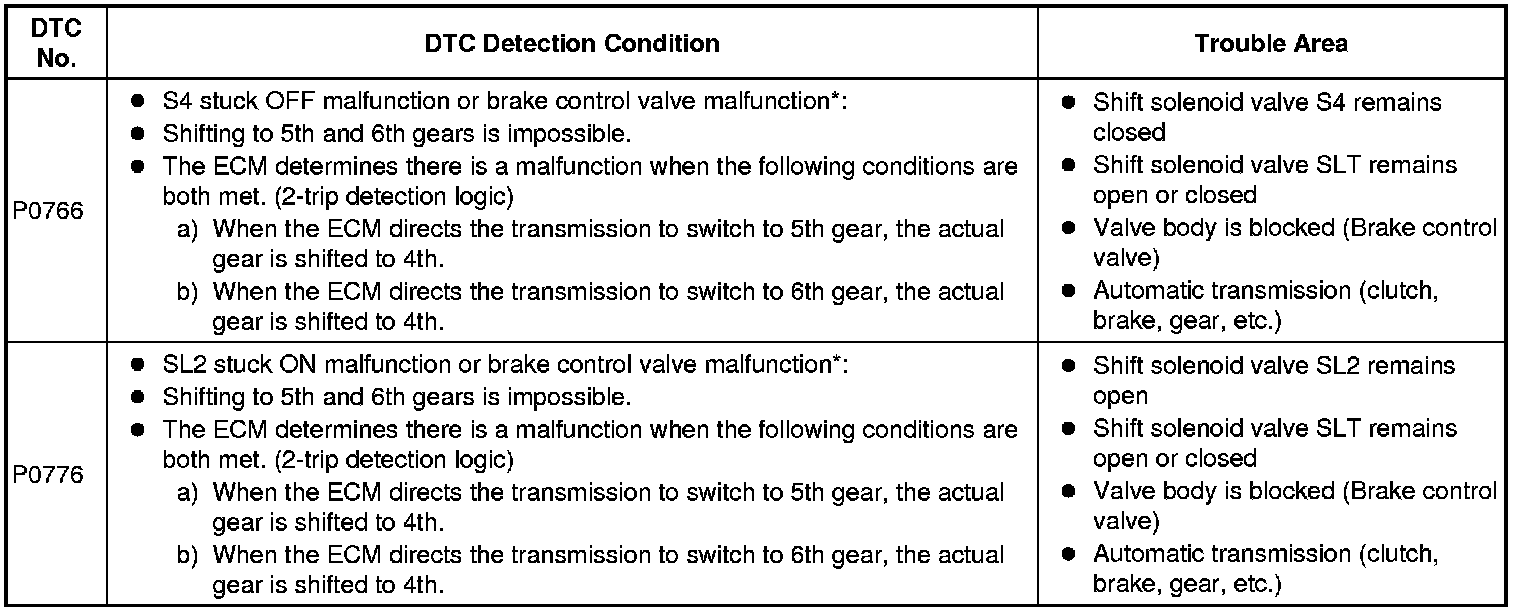 | DTC No. | DTC Detection Condition | Trouble Area |
|---|---|---|
| P0766 | ● S4 stuck OFF malfunction or brake control valve malfunction*: ● Shifting to 5th and 6th gears is impossible. ● The ECM determines there is a malfunction when the following conditions are both met. (2-trip detection logic) a) When the ECM directs the transmission to switch to 5th gear, the actual gear is shifted to 4th. b) When the ECM directs the transmission to switch to 6th gear, the actual gear is shifted to 4th. | ● Shift solenoid valve S4 remains closed ● Shift solenoid valve SLT remains open or closed ● Valve body is blocked (Brake control valve) ● Automatic transmission (clutch, brake, gear, etc.) |
| P0776 | ● SL2 stuck ON malfunction or brake control valve malfunction*: ● Shifting to 5th and 6th gears is impossible. ● The ECM determines there is a malfunction when the following conditions are both met. (2-trip detection logic) a) When the ECM directs the transmission to switch to 5th gear, the actual gear is shifted to 4th. b) When the ECM directs the transmission to switch to 6th gear, the actual gear is shifted to 4th. | ● Shift solenoid valve SL2 remains open ● Shift solenoid valve SLT remains open or closed ● Valve body is blocked (Brake control valve) ● Automatic transmission (clutch, brake, gear, etc.) |